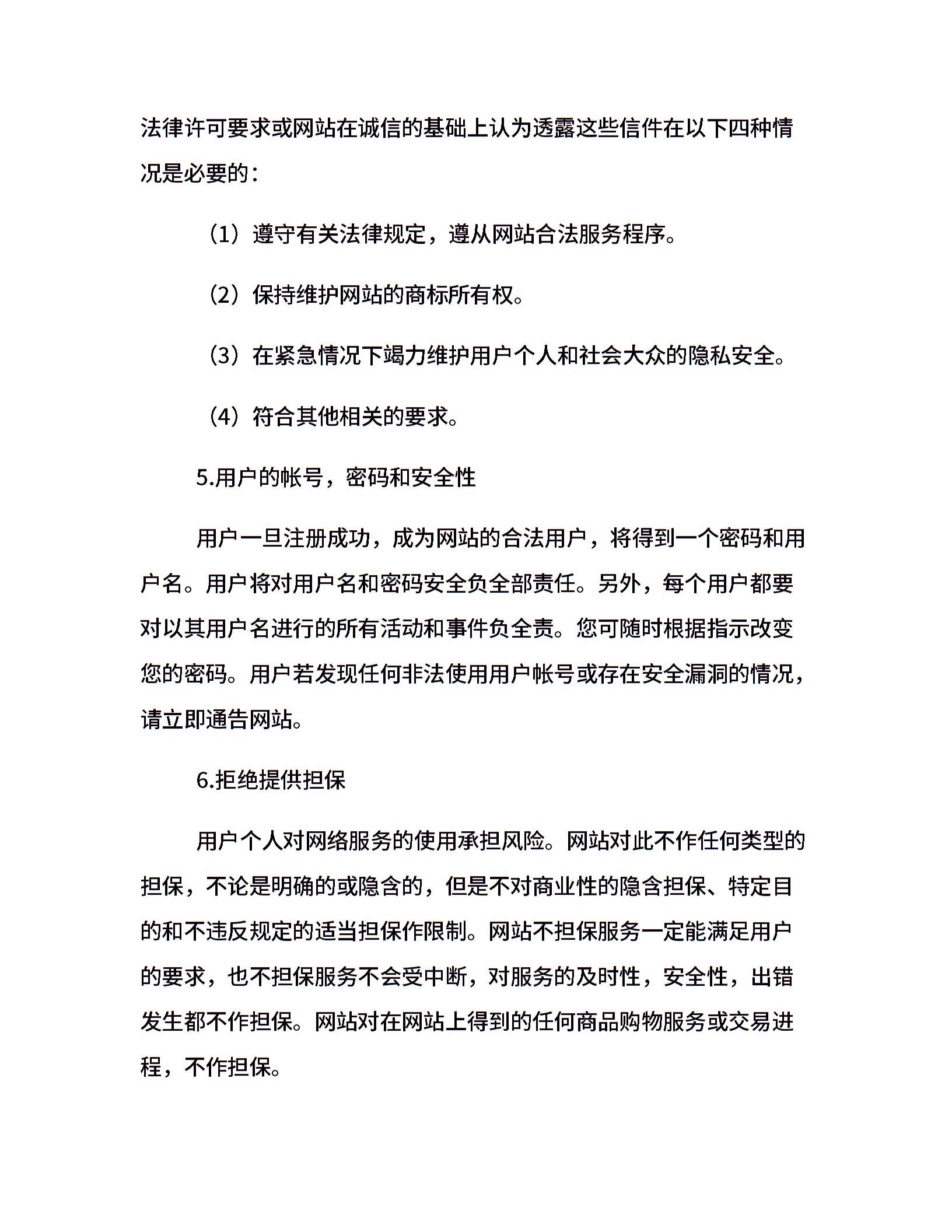 法律许可要求或网站在诚信的基础上认为透露这些信件在以下四种情况是必要的：

（1）遵守有关法律规定，遵从网站合法服务程序。

（2）保持维护网站的商标所有权。

（3）在紧急情况下竭力维护用户个人和社会大众的隐私安全。

（4）符合其他相关的要求。

5.用户的帐号，密码和安全性

用户一旦注册成功，成为网站的合法用户，将得到一个密码和用户名。用户将对用户名和密码安全负全部责任。另外，每个用户都要对以其用户名进行的所有活动和事件负全责。您可随时根据指示改变您的密码。用户若发现任何非法使用用户帐号或存在安全漏洞的情况，请立即通告网站。

6.拒绝提供担保

用户个人对网络服务的使用承担风险。网站对此不作任何类型的担保，不论是明确的或隐含的，但是不对商业性的隐含担保、特定目的和不违反规定的适当担保作限制。网站不担保服务一定能满足用户的要求，也不担保服务不会受中断，对服务的及时性，安全性，出错发生都不作担保。网站对在网站上得到的任何商品购物服务或交易进程，不作担保。